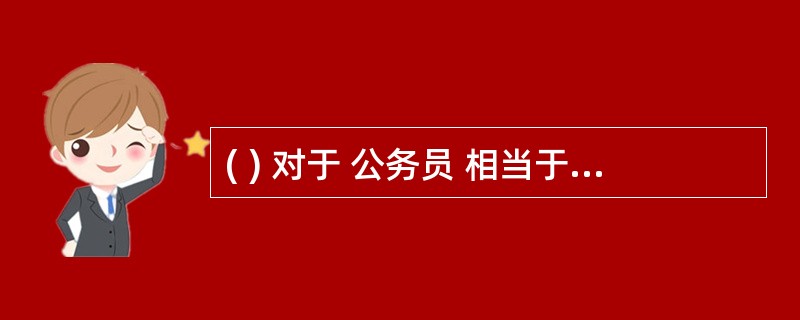 ( ) 对于 公务员 相当于...